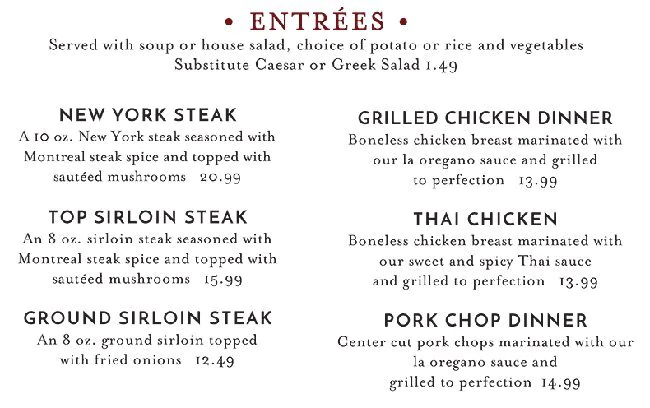 • ENTRÉES •

Served with soup or house salad, choice of potato or rice and vegetables
Substitute Caesar or Greek Salad 1.49

NEW YORK STEAK

A 10 oz. New York steak seasoned with Montreal steak spice and topped with sautéed mushrooms 20.99

TOP SIRLOIN STEAK

An 8 oz. sirloin steak seasoned with Montreal steak spice and topped with sautéed mushrooms 15.99

GROUND SIRLOIN STEAK

An 8 oz. ground sirloin topped with fried onions 12.49

GRILLED CHICKEN DINNER

Boneless chicken breast marinated with our la oregano sauce and grilled to perfection 13.99

THAI CHICKEN

Boneless chicken breast marinated with our sweet and spicy Thai sauce and grilled to perfection 13.99

PORK CHOP DINNER

Center cut pork chops marinated with our la oregano sauce and grilled to perfection 14.99